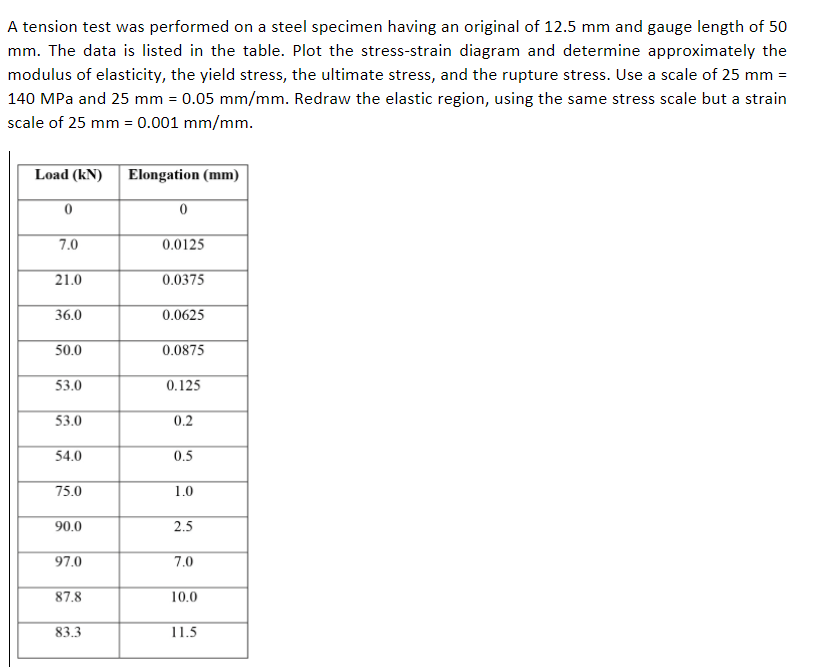 A tension test was performed on a steel specimen having an original of 12.5 mm and gauge length of 50 mm. The data is listed in the table. Plot the stress-strain diagram and determine approximately the modulus of elasticity, the yield stress, the ultimate stress, and the rupture stress. Use a scale of 25 mm = 140 MPa and 25 mm = 0.05 mm/mm. Redraw the elastic region, using the same stress scale but a strain scale of 25 mm = 0.001 mm/mm.

| Load (kN) | Elongation (mm) |
|---|---|
| 0 | 0 |
| 7.0 | 0.0125 |
| 21.0 | 0.0375 |
| 36.0 | 0.0625 |
| 50.0 | 0.0875 |
| 53.0 | 0.125 |
| 53.0 | 0.2 |
| 54.0 | 0.5 |
| 75.0 | 1.0 |
| 90.0 | 2.5 |
| 97.0 | 7.0 |
| 87.8 | 10.0 |
| 83.3 | 11.5 |